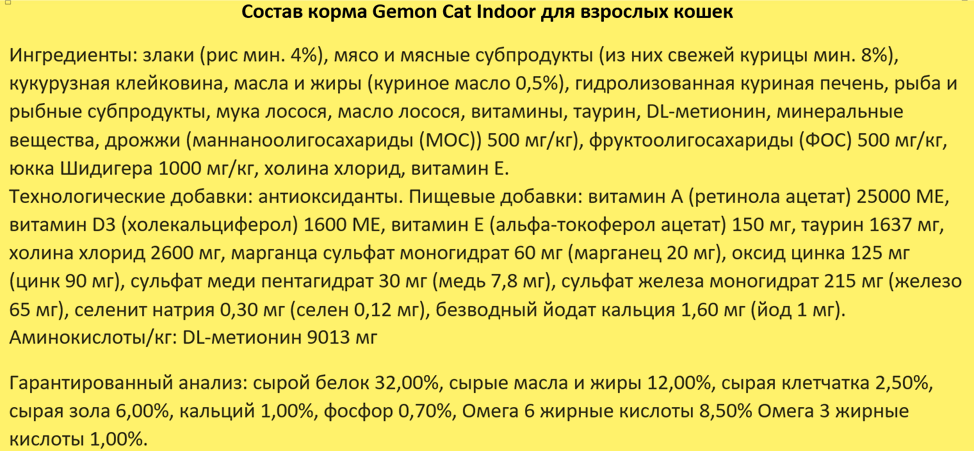 Состав корма Gemon Cat Indoor для взрослых кошек

Ингредиенты: злаки (рис мин. 4%), мясо и мясные субпродукты (из них свежей курицы мин. 8%), кукурузная клейковина, масла и жиры (куриное масло 0,5%), гидролизованная куриная печень, рыба и рыбные субпродукты, мука лосося, масло лосося, витамины, таурин, DL-метионин, минеральные вещества, дрожжи (маннаноолигосахариды (МОС)) 500 мг/кг), фруктоолигосахариды (ФОС) 500 мг/кг, юкка Шидигера 1000 мг/кг, холина хлорид, витамин Е.

Технологические добавки: антиоксиданты. Пищевые добавки: витамин А (ретинола ацетат) 25000 МЕ, витамин D3 (холекальциферол) 1600 МЕ, витамин Е (альфа-токоферол ацетат) 150 мг, таурин 1637 мг, холина хлорид 2600 мг, марганца сульфат моногидрат 60 мг (марганец 20 мг), оксид цинка 125 мг (цинк 90 мг), сульфат меди пентагидрат 30 мг (медь 7,8 мг), сульфат железа моногидрат 215 мг (железо 65 мг), селенит натрия 0,30 мг (селен 0,12 мг), безводный йодат кальция 1,60 мг (йод 1 мг).

Аминокислоты/кг: DL-метионин 9013 мг

Гарантированный анализ: сырой белок 32,00%, сырые масла и жиры 12,00%, сырая клетчатка 2,50%, сырая зола 6,00%, кальций 1,00%, фосфор 0,70%, Омега 6 жирные кислоты 8,50% Омега 3 жирные кислоты 1,00%.